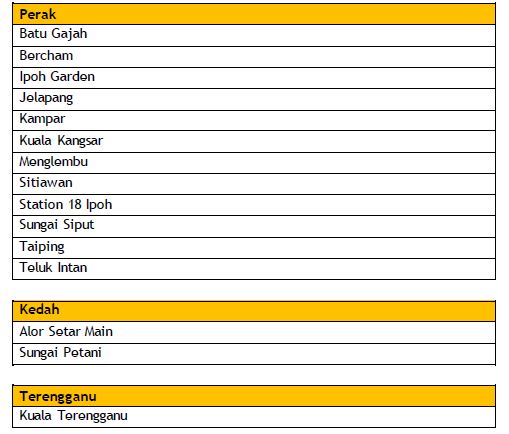 | Perak |
|---|
| Batu Gajah |
| Bercham |
| Ipoh Garden |
| Jelapang |
| Kampar |
| Kuala Kangsar |
| Menglembu |
| Sitiawan |
| Station 18 Ipoh |
| Sungai Siput |
| Taiping |
| Teluk Intan |

| Kedah |
|---|
| Alor Setar Main |
| Sungai Petani |

| Terengganu |
|---|
| Kuala Terengganu |